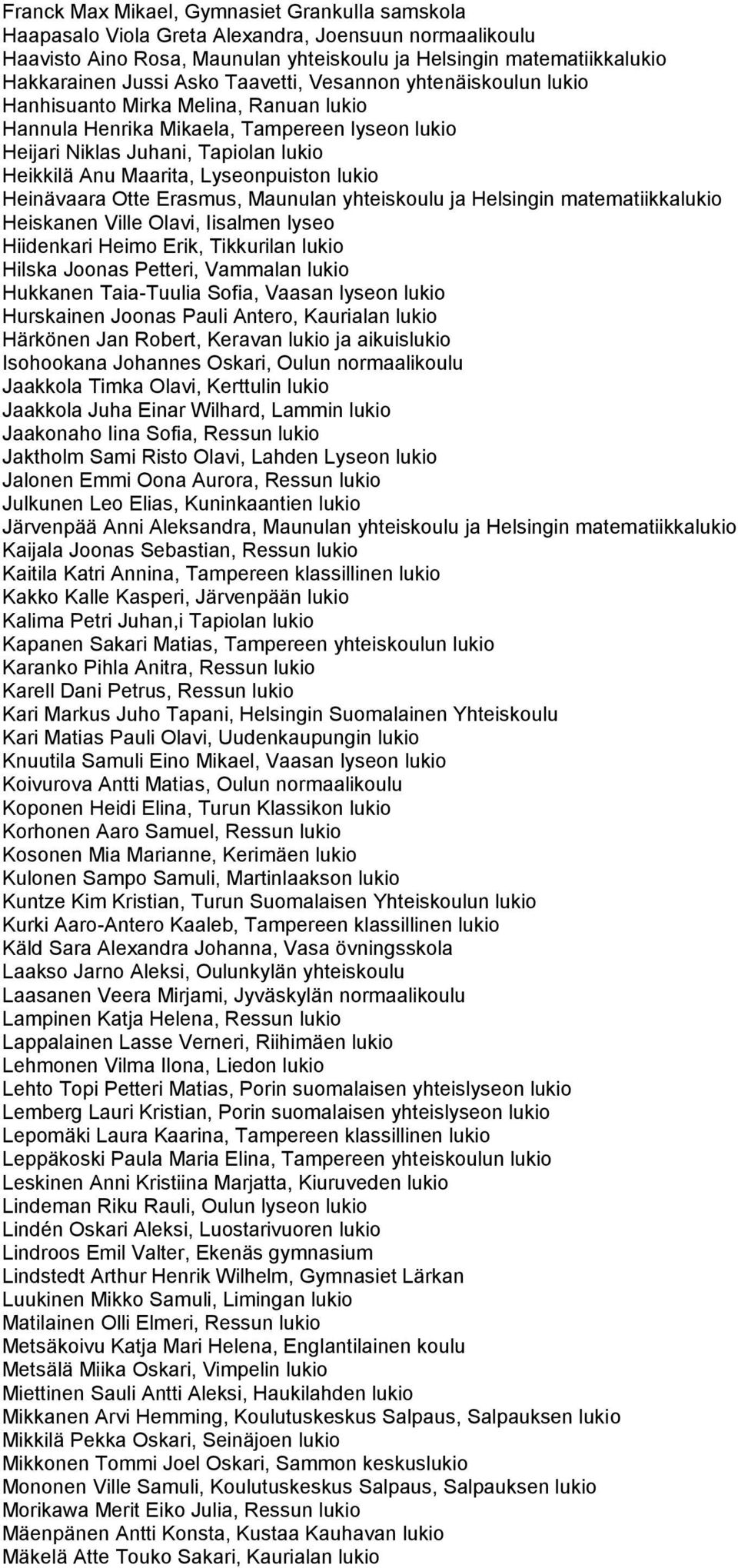 Franck Max Mikael, Gymnasiet Grankulla samskola
Haapasalo Viola Greta Alexandra, Joensuun normaalikoulu
Haavisto Aino Rosa, Maunulan yhteiskoulu ja Helsingin matematiikkalukio
Hakkarainen Jussi Asko Taavetti, Vesannon yhtenäiskoulun lukio
Hanhisuanto Mirka Melina, Ranuan lukio
Hannula Henrika Mikaela, Tampereen lyseon lukio
Heijari Niklas Juhani, Tapiolan lukio
Heikkilä Anu Maarita, Lyseonpuiston lukio
Heinävaara Otte Erasmus, Maunulan yhteiskoulu ja Helsingin matematiikkalukio
Heiskanen Ville Olavi, Iisalmen lyseo
Hiidenkari Heimo Erik, Tikkurilan lukio
Hilska Joonas Petteri, Vammalan lukio
Hukkanen Taia-Tuulia Sofia, Vaasan lyseon lukio
Hurskainen Joonas Pauli Antero, Kaurialan lukio
Härkönen Jan Robert, Keravan lukio ja aikuislukio
Isohookana Johannes Oskari, Oulun normaalikoulu
Jaakkola Timka Olavi, Kerttulin lukio
Jaakkola Juha Einar Wilhard, Lammin lukio
Jaakonaho Iina Sofia, Ressun lukio
Jaktholm Sami Risto Olavi, Lahden Lyseon lukio
Jalonen Emmi Oona Aurora, Ressun lukio
Julkunen Leo Elias, Kuninkaantien lukio
Järvenpää Anni Aleksandra, Maunulan yhteiskoulu ja Helsingin matematiikkalukio
Kaijala Joonas Sebastian, Ressun lukio
Kaitila Katri Annina, Tampereen klassillinen lukio
Kakko Kalle Kasperi, Järvenpään lukio
Kalima Petri Juhan,i Tapiolan lukio
Kapanen Sakari Matias, Tampereen yhteiskoulun lukio
Karanko Pihla Anitra, Ressun lukio
Karell Dani Petrus, Ressun lukio
Kari Markus Juho Tapani, Helsingin Suomalainen Yhteiskoulu
Kari Matias Pauli Olavi, Uudenkaupungin lukio
Knuutila Samuli Eino Mikael, Vaasan lyseon lukio
Koivurova Antti Matias, Oulun normaalikoulu
Koponen Heidi Elina, Turun Klassikon lukio
Korhonen Aaro Samuel, Ressun lukio
Kosonen Mia Marianne, Kerimäen lukio
Kulonen Sampo Samuli, Martinlaakson lukio
Kuntze Kim Kristian, Turun Suomalaisen Yhteiskoulun lukio
Kurki Aaro-Antero Kaaleb, Tampereen klassillinen lukio
Käld Sara Alexandra Johanna, Vasa övningsskola
Laakso Jarno Aleksi, Oulunkylän yhteiskoulu
Laasanen Veera Mirjami, Jyväskylän normaalikoulu
Lampinen Katja Helena, Ressun lukio
Lappalainen Lasse Verneri, Riihimäen lukio
Lehmonen Vilma Ilona, Liedon lukio
Lehto Topi Petteri Matias, Porin suomalaisen yhteislyseon lukio
Lemberg Lauri Kristian, Porin suomalaisen yhteislyseon lukio
Lepomäki Laura Kaarina, Tampereen klassillinen lukio
Leppäkoski Paula Maria Elina, Tampereen yhteiskoulun lukio
Leskinen Anni Kristiina Marjatta, Kiuruveden lukio
Lindeman Riku Rauli, Oulun lyseon lukio
Lindén Oskari Aleksi, Luostarivuoren lukio
Lindroos Emil Valter, Ekenäs gymnasium
Lindstedt Arthur Henrik Wilhelm, Gymnasiet Lärkan
Luukinen Mikko Samuli, Limingan lukio
Matilainen Olli Elmeri, Ressun lukio
Metsäkoivu Katja Mari Helena, Englantilainen koulu
Metsälä Miika Oskari, Vimpelin lukio
Miettinen Sauli Antti Aleksi, Haukilahden lukio
Mikkanen Arvi Hemming, Koulutuskeskus Salpaus, Salpauksen lukio
Mikkilä Pekka Oskari, Seinäjoen lukio
Mikkonen Tommi Joel Oskari, Sammon keskuslukio
Mononen Ville Samuli, Koulutuskeskus Salpaus, Salpauksen lukio
Morikawa Merit Eiko Julia, Ressun lukio
Mäenpänen Antti Konsta, Kustaa Kauhavan lukio
Mäkelä Atte Touko Sakari, Kaurialan lukio